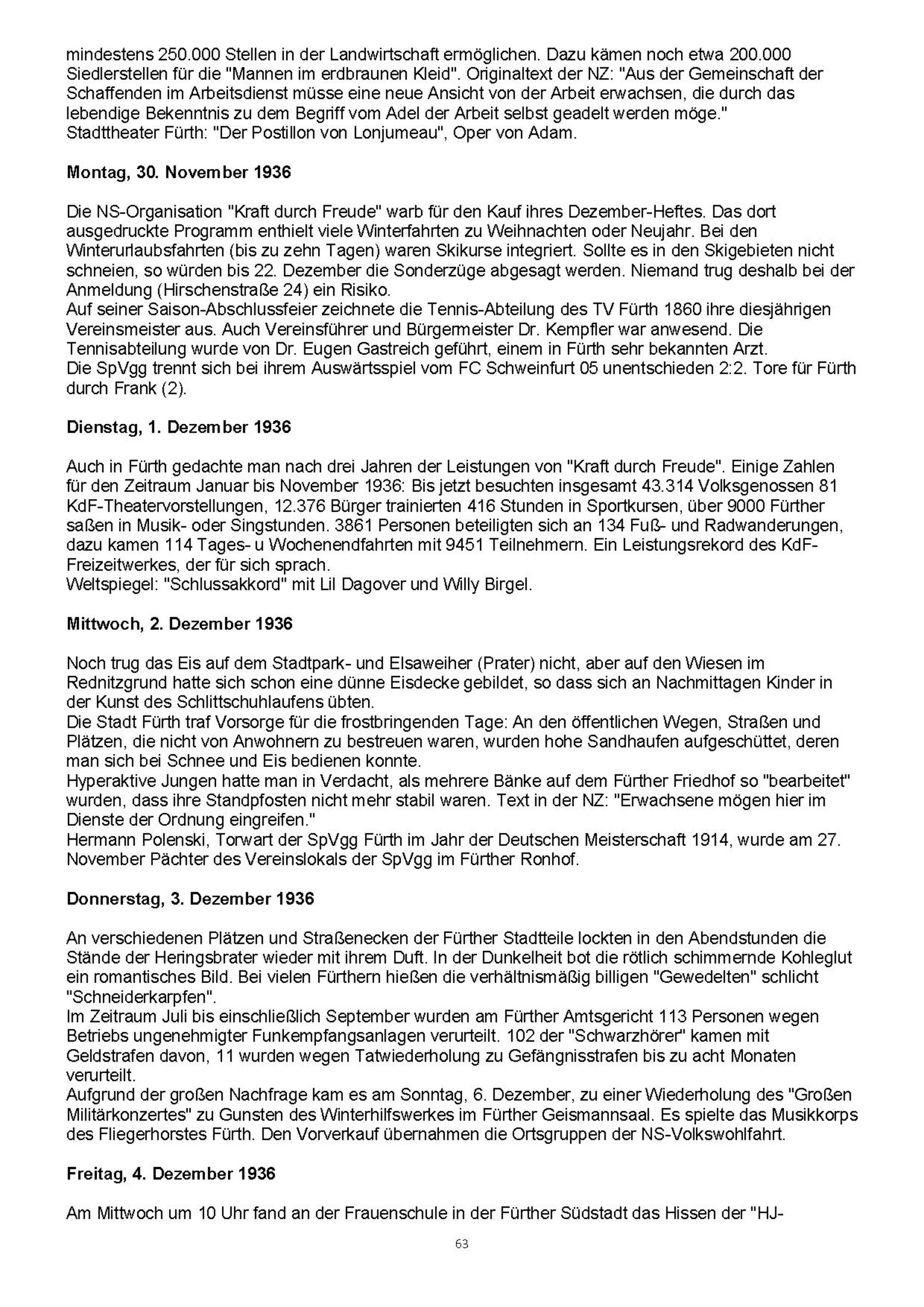 mindestens 250.000 Stellen in der Landwirtschaft ermöglichen. Dazu kämen noch etwa 200.000 Siedlerstellen für die "Mannen im erdbraunen Kleid". Originaltext der NZ: "Aus der Gemeinschaft der Schaffenden im Arbeitsdienst müsse eine neue Ansicht von der Arbeit erwachsen, die durch das lebendige Bekenntnis zu dem Begriff vom Adel der Arbeit selbst geadelt werden möge."
Stadttheater Fürth: "Der Postillon von Lonjumeau", Oper von Adam.

Montag, 30. November 1936

Die NS-Organisation "Kraft durch Freude" warb für den Kauf ihres Dezember-Heftes. Das dort ausgedruckte Programm enthielt viele Winterfahrten zu Weihnachten oder Neujahr. Bei den Winterurlaubsfahrten (bis zu zehn Tagen) waren Skikurse integriert. Sollte es in den Skigebieten nicht schneien, so würden bis 22. Dezember die Sonderzüge abgesagt werden. Niemand trug deshalb bei der Anmeldung (Hirschenstraße 24) ein Risiko.
Auf seiner Saison-Abschlussfeier zeichnete die Tennis-Abteilung des TV Fürth 1860 ihre diesjährigen Vereinsmeister aus. Auch Vereinsführer und Bürgermeister Dr. Kempfler war anwesend. Die Tennisabteilung wurde von Dr. Eugen Gastreich geführt, einem in Fürth sehr bekannten Arzt.
Die SpVgg trennt sich bei ihrem Auswärtsspiel vom FC Schweinfurt 05 unentschieden 2:2. Tore für Fürth durch Frank (2).

Dienstag, 1. Dezember 1936

Auch in Fürth gedachte man nach drei Jahren der Leistungen von "Kraft durch Freude". Einige Zahlen für den Zeitraum Januar bis November 1936: Bis jetzt besuchten insgesamt 43.314 Volksgenossen 81 KdF-Theatervorstellungen, 12.376 Bürger trainierten 416 Stunden in Sportkursen, über 9000 Fürther saßen in Musik- oder Singstunden. 3861 Personen beteiligten sich an 134 Fuß- und Radwanderungen, dazu kamen 114 Tages- u Wochenendfahrten mit 9451 Teilnehmern. Ein Leistungsrekord des KdF-Freizeitwerkes, der für sich sprach.
Weltspiegel: "Schlussakkord" mit Lil Dagover und Willy Birgel.

Mittwoch, 2. Dezember 1936

Noch trug das Eis auf dem Stadtpark- und Elsaweiher (Prater) nicht, aber auf den Wiesen im Rednitzgrund hatte sich schon eine dünne Eisdecke gebildet, so dass sich an Nachmittagen Kinder in der Kunst des Schlittschuhlaufens übten.
Die Stadt Fürth traf Vorsorge für die frostbringenden Tage: An den öffentlichen Wegen, Straßen und Plätzen, die nicht von Anwohnern zu bestreuen waren, wurden hohe Sandhaufen aufgeschüttet, deren man sich bei Schnee und Eis bedienen konnte.
Hyperaktive Jungen hatte man in Verdacht, als mehrere Bänke auf dem Fürther Friedhof so "bearbeitet" wurden, dass ihre Standpfosten nicht mehr stabil waren. Text in der NZ: "Erwachsene mögen hier im Dienste der Ordnung eingreifen."
Hermann Polenski, Torwart der SpVgg Fürth im Jahr der Deutschen Meisterschaft 1914, wurde am 27. November Pächter des Vereinslokals der SpVgg im Fürther Ronhof.

Donnerstag, 3. Dezember 1936

An verschiedenen Plätzen und Straßenecken der Fürther Stadtteile lockten in den Abendstunden die Stände der Heringsbrater wieder mit ihrem Duft. In der Dunkelheit bot die rötlich schimmernde Kohleglut ein romantisches Bild. Bei vielen Fürthern hießen die verhältnismäßig billigen "Gewedelten" schlicht "Schneiderkarpfen".
Im Zeitraum Juli bis einschließlich September wurden am Fürther Amtsgericht 113 Personen wegen Betriebs ungenehmigter Funkempfangsanlagen verurteilt. 102 der "Schwarzhörer" kamen mit Geldstrafen davon, 11 wurden wegen Tatwiederholung zu Gefängnisstrafen bis zu acht Monaten verurteilt.
Aufgrund der großen Nachfrage kam es am Sonntag, 6. Dezember, zu einer Wiederholung des "Großen Militärkonzertes" zu Gunsten des Winterhilfswerkes im Fürther Geismannsaal. Es spielte das Musikkorps des Fliegerhorstes Fürth. Den Vorverkauf übernahmen die Ortsgruppen der NS-Volkswohlfahrt.

Freitag, 4. Dezember 1936

Am Mittwoch um 10 Uhr fand an der Frauenschule in der Fürther Südstadt das Hissen der "HJ-

63